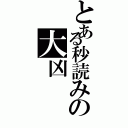 とある秒読みの
大凶